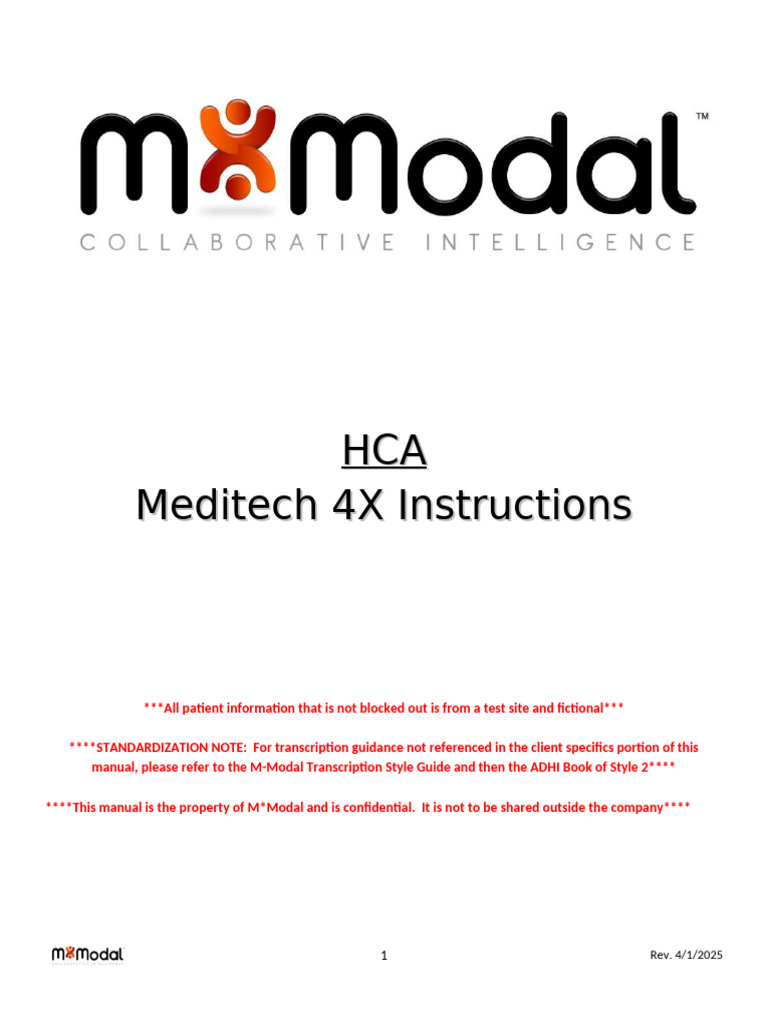 M*Modal™
COLLABORATIVE INTELLIGENCE

HCA
Meditech 4X Instructions

***All patient information that is not blocked out is from a test site and fictional***

****STANDARDIZATION NOTE: For transcription guidance not referenced in the client specifics portion of this manual, please refer to the M-Modal Transcription Style Guide and then the ADHI Book of Style 2****

****This manual is the property of M*Modal and is confidential. It is not to be shared outside the company****

M*Modal 1 Rev. 4/1/2025